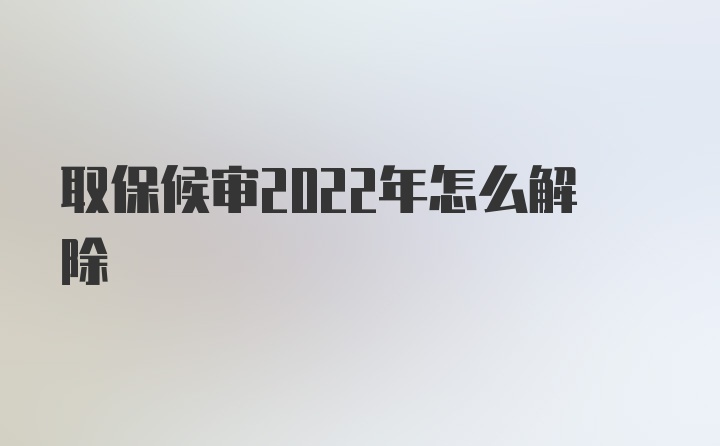 取保候审2022年怎么解除